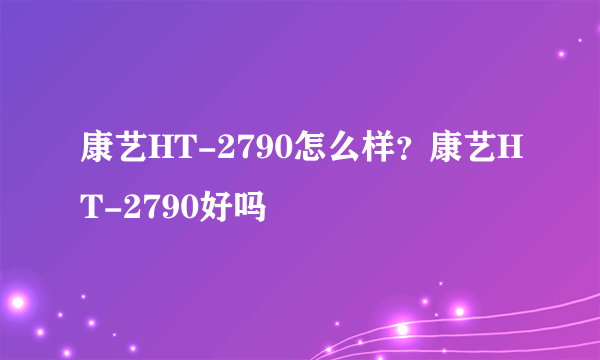 康艺HT-2790怎么样？康艺HT-2790好吗